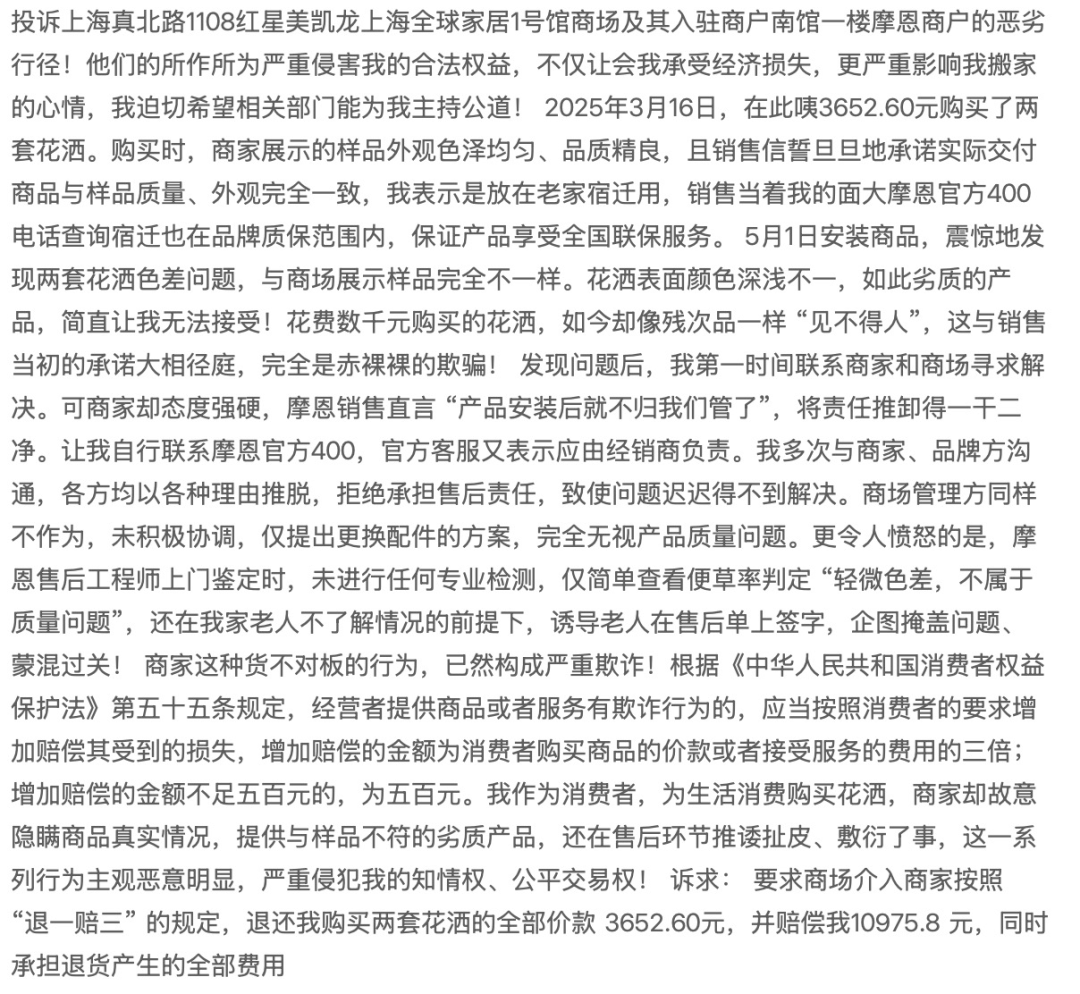 投诉上海真北路1108红星美凯龙上海全球家居1号馆商场及其入驻商户南馆一楼摩恩商户的恶劣行径！他们的所作所为严重侵害我的合法权益，不仅让会我承受经济损失，更严重影响我搬家的心情，我迫切希望相关部门能为我主持公道！ 2025年3月16日，在此咦3652.60元购买了两套花洒。购买时，商家展示的样品外观色泽均匀、品质精良，且销售信誓旦旦地承诺实际交付商品与样品质量、外观完全一致，我表示是放在老家宿迁用，销售当着我的面大摩恩官方400电话查询宿迁也在品牌质保范围内，保证产品享受全国联保服务。 5月1日安装商品，震惊地发现两套花洒色差问题，与商场展示样品完全不一样。花洒表面颜色深浅不一，如此劣质的产品，简直让我无法接受！花费数千元购买的花洒，如今却像残次品一样“见不得人”，这与销售当初的承诺大相径庭，完全是赤裸裸的欺骗！ 发现问题后，我第一时间联系商家和商场寻求解决。可商家却态度强硬，摩恩销售直言“产品安装后就不归我们管了”，将责任推卸得一干二净。让我自行联系摩恩官方400，官方客服又表示应由经销商负责。我多次与商家、品牌方沟通，各方均以各种理由推脱，拒绝承担售后责任，致使问题迟迟得不到解决。商场管理方同样不作为，未积极协调，仅提出更换配件的方案，完全无视产品质量问题。更令人愤怒的是，摩恩售后工程师上门鉴定时，未进行任何专业检测，仅简单查看便草率判定“轻微色差，不属于质量问题”，还在我家老人不了解情况的前提下，诱导老人在售后单上签字，企图掩盖问题、蒙混过关！ 商家这种货不对板的行为，已然构成严重欺诈！根据《中华人民共和国消费者权益保护法》第五十五条规定，经营者提供商品或者服务有欺诈行为的，应当按照消费者的要求增加赔偿其受到的损失，增加赔偿的金额为消费者购买商品的价款或者接受服务的费用的三倍；增加赔偿的金额不足五百元的，为五百元。我作为消费者，为生活消费购买花洒，商家却故意隐瞒商品真实情况，提供与样品不符的劣质产品，还在售后环节推诿扯皮、敷衍了事，这一系列行为主观恶意明显，严重侵犯我的知情权、公平交易权！ 诉求： 要求商场介入商家按照“退一赔三”的规定，退还我购买两套花洒的全部价款 3652.60元，并赔偿我10975.8 元，同时承担退货产生的全部费用